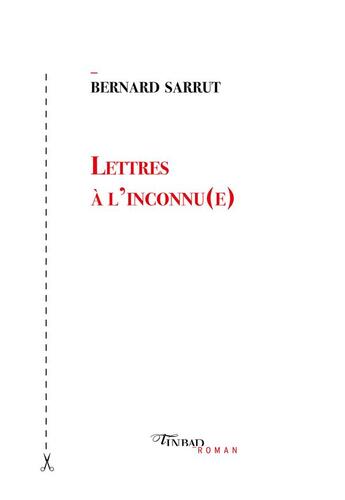 BERNARD SARRUT

LETTRES À L'INCONNU(E)

TINBAD ROMAN